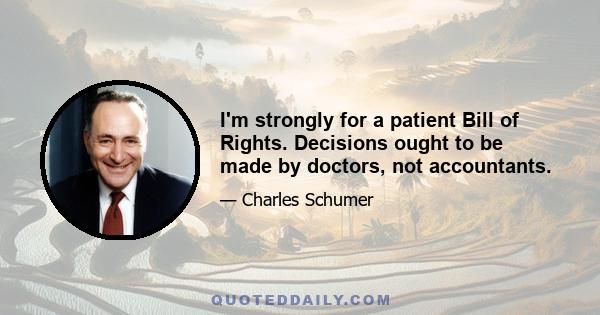 I'm strongly for a patient Bill of Rights. Decisions ought to be made by doctors, not accountants.

— Charles Schumer

QUOTEDDAILY.COM